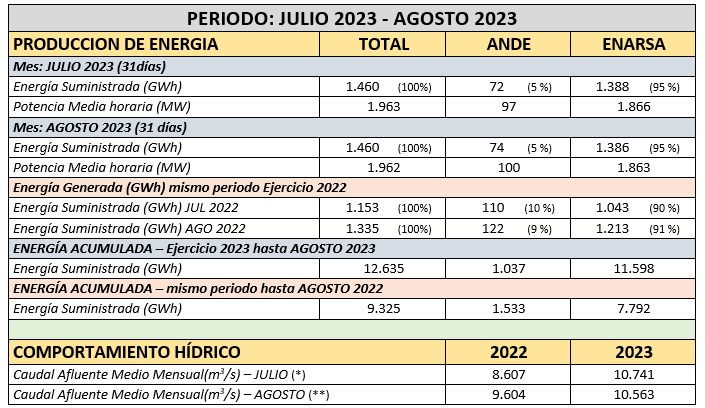 PERIODO: JULIO 2023 - AGOSTO 2023

| PRODUCCION DE ENERGIA | TOTAL | ANDE | ENARSA |
|---|---|---|---|
| Mes: JULIO 2023 (31días) | | | |
| Energía Suministrada (GWh) | 1.460 (100%) | 72 (5 %) | 1.388 (95 %) |
| Potencia Media horaria (MW) | 1.963 | 97 | 1.866 |
| Mes: AGOSTO 2023 (31 días) | | | |
| Energía Suministrada (GWh) | 1.460 (100%) | 74 (5 %) | 1.386 (95 %) |
| Potencia Media horaria (MW) | 1.962 | 100 | 1.863 |
| Energía Generada (GWh) mismo periodo Ejercicio 2022 | | | |
| Energía Suministrada (GWh) JUL 2022 | 1.153 (100%) | 110 (10 %) | 1.043 (90 %) |
| Energía Suministrada (GWh) AGO 2022 | 1.335 (100%) | 122 (9 %) | 1.213 (91 %) |
| ENERGÍA ACUMULADA – Ejercicio 2023 hasta AGOSTO 2023 | | | |
| Energía Suministrada (GWh) | 12.635 | 1.037 | 11.598 |
| ENERGÍA ACUMULADA – mismo periodo hasta AGOSTO 2022 | | | |
| Energía Suministrada (GWh) | 9.325 | 1.533 | 7.792 |

| COMPORTAMIENTO HÍDRICO | 2022 | 2023 |
|---|---|---|
| Caudal Afluente Medio Mensual($m^3/s$) – JULIO (*) | 8.607 | 10.741 |
| Caudal Afluente Medio Mensual($m^3/s$) – AGOSTO (**) | 9.604 | 10.563 |